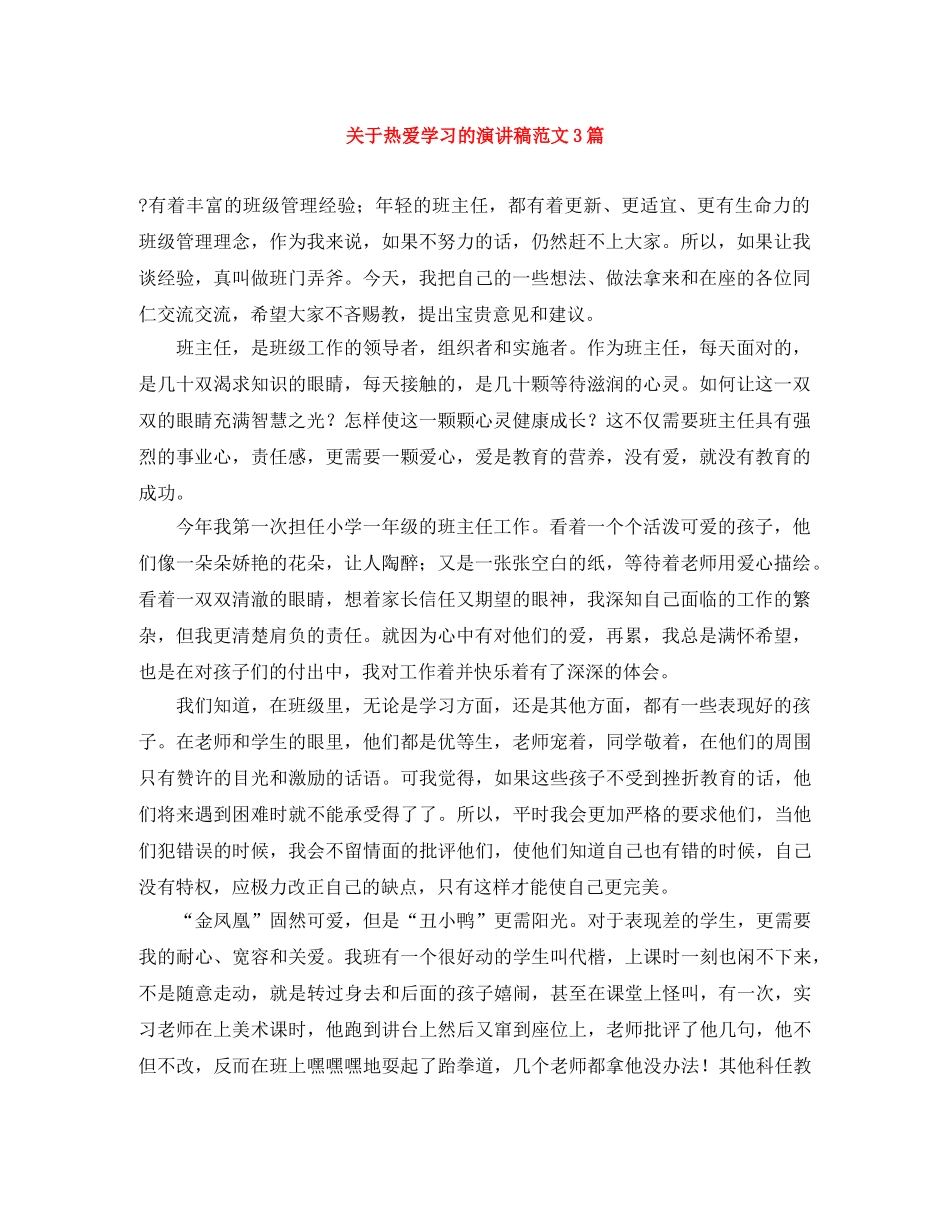 关于热爱学习的演讲稿范文3篇

?有着丰富的班级管理经验；年轻的班主任，都有着更新、更适宜、更有生命力的班级管理理念，作为我来说，如果不努力的话，仍然赶不上大家。所以，如果让我谈经验，真叫做班门弄斧。今天，我把自己的一些想法、做法拿来和在座的各位同仁交流交流，希望大家不吝赐教，提出宝贵意见和建议。

班主任，是班级工作的领导者，组织者和实施者。作为班主任，每天面对的，是几十双渴求知识的眼睛，每天接触的，是几十颗等待滋润的心灵。如何让这一双双的眼睛充满智慧之光？怎样使这一颗颗心灵健康成长？这不仅需要班主任具有强烈的事业心，责任感，更需要一颗爱心，爱是教育的营养，没有爱，就没有教育的成功。

今年我第一次担任小学一年级的班主任工作。看着一个个活泼可爱的孩子，他们像一朵朵娇艳的花朵，让人陶醉；又是一张张空白的纸，等待着老师用爱心描绘。看着一双双清澈的眼睛，想着家长信任又期望的眼神，我深知自己面临的工作的繁杂，但我更清楚肩负的责任。就因为心中有对他们的爱，再累，我总是满怀希望，也是在对孩子们的付出中，我对工作着并快乐着有了深深的体会。

我们知道，在班级里，无论是学习方面，还是其他方面，都有一些表现好的孩子。在老师和学生的眼里，他们都是优等生，老师宠着，同学敬着，在他们的周围只有赞许的目光和激励的话语。可我觉得，如果这些孩子不受到挫折教育的话，他们将来遇到困难时就不能承受得了了。所以，平时我会更加严格的要求他们，当他们犯错误的时候，我会不留情面的批评他们，使他们知道自己也有错的时候，自己没有特权，应极力改正自己的缺点，只有这样才能使自己更完美。

“金凤凰”固然可爱，但是“丑小鸭”更需阳光。对于表现差的学生，更需要我的耐心、宽容和关爱。我班有一个很好动的学生叫代楷，上课时一刻也闲不下来，不是随意走动，就是转过身去和后面的孩子嬉闹，甚至在课堂上怪叫，有一次，实习老师在上美术课时，他跑到讲台上然后又窜到座位上，老师批评了他几句，他不但不改，反而在班上嘿嘿嘿地耍起了跆拳道，几个老师都拿他没办法！其他科任教